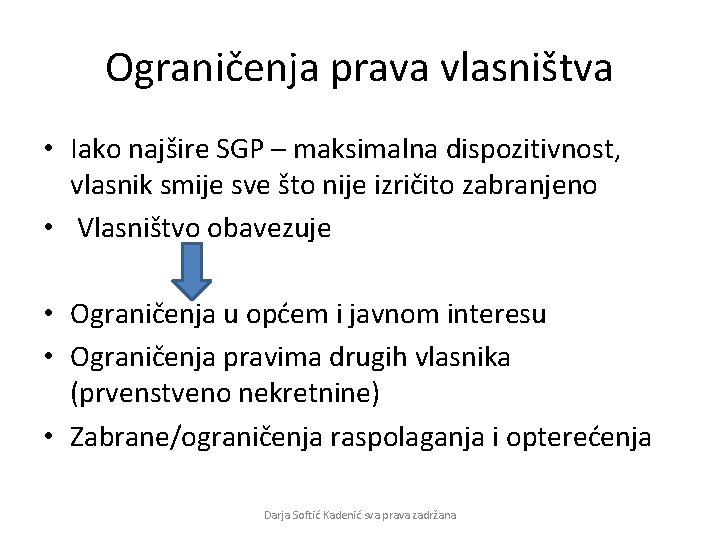 Ograničenja prava vlasništva

• Iako najšire SGP – maksimalna dispozitivnost, vlasnik smije sve što nije izričito zabranjeno
• Vlasništvo obavezuje

• Ograničenja u općem i javnom interesu
• Ograničenja pravima drugih vlasnika (prvenstveno nekretnine)
• Zabrane/ograničenja raspolaganja i opterećenja

Darja Softić Kadenić sva prava zadržana